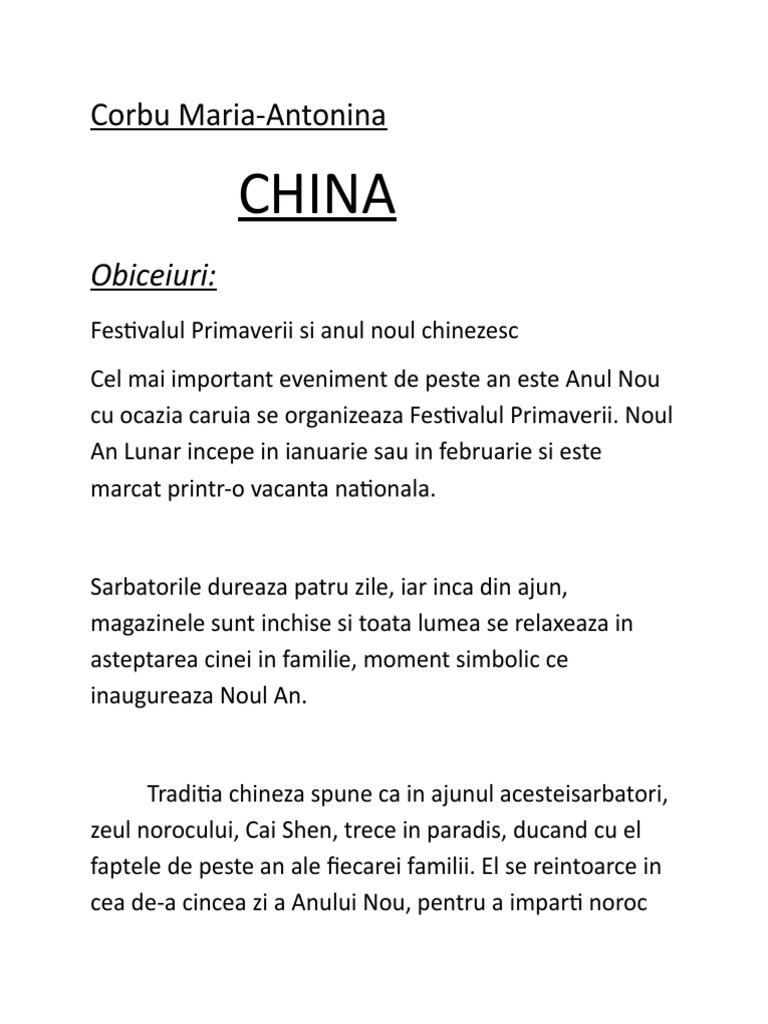 Corbu Maria-Antonina

CHINA

Obiceiuri:

Festivalul Primaverii si anul noul chinezesc

Cel mai important eveniment de peste an este Anul Nou cu ocazia caruia se organizeaza Festivalul Primaverii. Noul An Lunar incepe in ianuarie sau in februarie si este marcat printr-o vacanta nationala.

Sarbatorile dureaza patru zile, iar inca din ajun, magazinele sunt inchise si toata lumea se relaxeaza in asteptarea cinei in familie, moment simbolic ce inaugureaza Noul An.

Traditia chineza spune ca in ajunul acesteisarbatori, zeul norocului, Cai Shen, trece in paradis, ducand cu el faptele de peste an ale fiecarei familii. El se reintoarce in cea de-a cincea zi a Anului Nou, pentru a imparti noroc